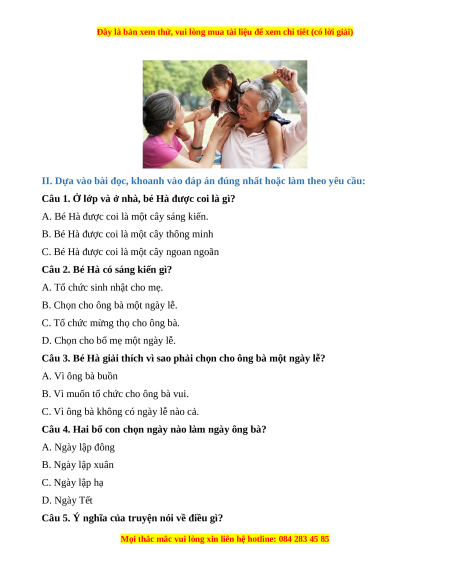 Đây là bản xem thử, vui lòng mua tài liệu để xem chi tiết (có lời giải)

II. Dựa vào bài đọc, khoanh vào đáp án đúng nhất hoặc làm theo yêu cầu:

Câu 1. Ở lớp và ở nhà, bé Hà được coi là gì?

A. Bé Hà được coi là một cây sáng kiến.

B. Bé Hà được coi là một cây thông minh

C. Bé Hà được coi là một cây ngoan ngoãn

Câu 2. Bé Hà có sáng kiến gì?

A. Tổ chức sinh nhật cho mẹ.

B. Chọn cho ông bà một ngày lễ.

C. Tổ chức mừng thọ cho ông bà.

D. Chọn cho bố mẹ một ngày lễ.

Câu 3. Bé Hà giải thích vì sao phải chọn cho ông bà một ngày lễ?

A. Vì ông bà buồn

B. Vì muốn tổ chức cho ông bà vui.

C. Vì ông bà không có ngày lễ nào cả.

Câu 4. Hai bố con chọn ngày nào làm ngày ông bà?

A. Ngày lập đông

B. Ngày lập xuân

C. Ngày lập hạ

D. Ngày Tết

Câu 5. Ý nghĩa của truyện nói về điều gì?

Mọi thắc mắc vui lòng xin liên hệ hotline: 084 283 45 85